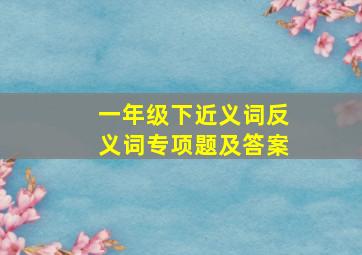 一年级下近义词反义词专项题及答案